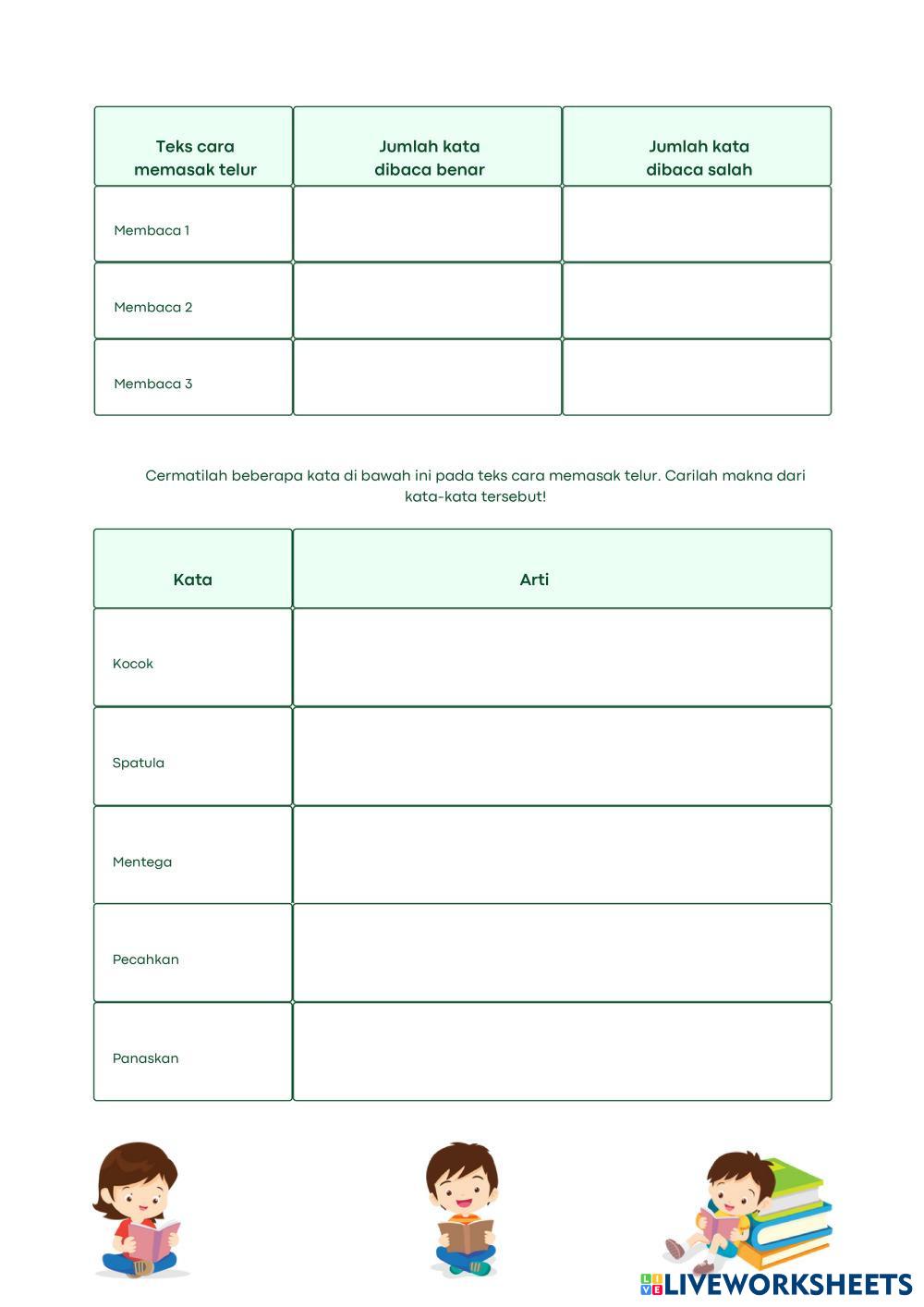 | Teks cara memasak telur | Jumlah kata dibaca benar | Jumlah kata dibaca salah |
|---|---|---|
| Membaca 1 | | |
| Membaca 2 | | |
| Membaca 3 | | |

Cermatilah beberapa kata di bawah ini pada teks cara memasak telur. Carilah makna dari kata-kata tersebut!

| Kata | Arti |
|---|---|
| Kocok | |
| Spatula | |
| Mentega | |
| Pecahkan | |
| Panaskan | |

LIVEWORKSHEETS